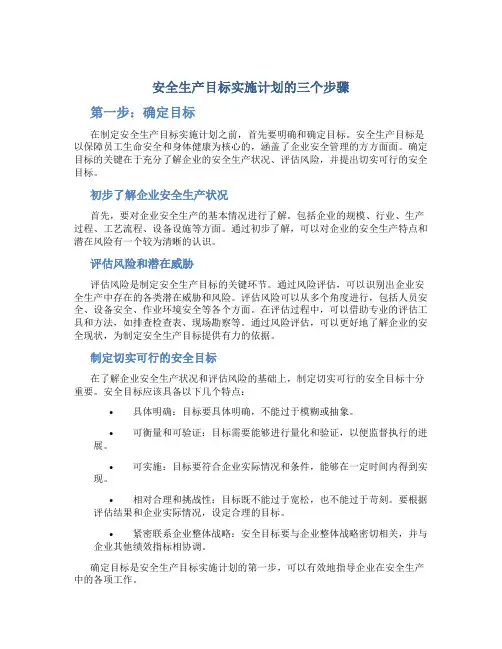 安全生产目标实施计划的三个步骤

第一步：确定目标

在制定安全生产目标实施计划之前，首先要明确和确定目标。安全生产目标是以保障员工生命安全和身体健康为核心的，涵盖了企业安全管理的方方面面。确定目标的关键在于充分了解企业的安全生产状况、评估风险，并提出切实可行的安全目标。

初步了解企业安全生产状况

首先，要对企业安全生产的基本情况进行了解。包括企业的规模、行业、生产过程、工艺流程、设备设施等方面。通过初步了解，可以对企业的安全生产特点和潜在风险有一个较为清晰的认识。

评估风险和潜在威胁

评估风险是制定安全生产目标的关键环节。通过风险评估，可以识别出企业安全生产中存在的各类潜在威胁和风险。评估风险可以从多个角度进行，包括人员安全、设备安全、作业环境安全等各个方面。在评估过程中，可以借助专业的评估工具和方法，如排查检查表、现场勘察等。通过风险评估，可以更好地了解企业的安全现状，为制定安全生产目标提供有力的依据。

制定切实可行的安全目标

在了解企业安全生产状况和评估风险的基础上，制定切实可行的安全目标十分重要。安全目标应该具备以下几个特点：

• 具体明确：目标要具体明确，不能过于模糊或抽象。

• 可衡量和可验证：目标需要能够进行量化和验证，以便监督执行的进展。

• 可实施：目标要符合企业实际情况和条件，能够在一定时间内得到实现。

• 相对合理和挑战性：目标既不能过于宽松，也不能过于苛刻。要根据评估结果和企业实际情况，设定合理的目标。

• 紧密联系企业整体战略：安全目标要与企业整体战略密切相关，并与企业其他绩效指标相协调。

确定目标是安全生产目标实施计划的第一步，可以有效地指导企业在安全生产中的各项工作。